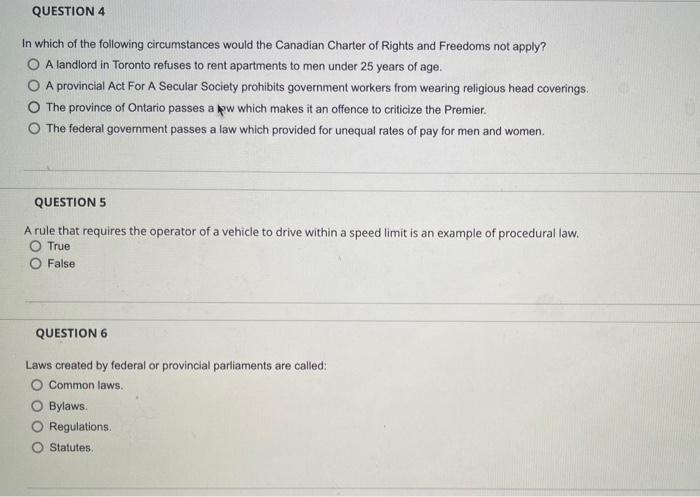 QUESTION 4

In which of the following circumstances would the Canadian Charter of Rights and Freedoms not apply?

A landlord in Toronto refuses to rent apartments to men under 25 years of age.

A provincial Act For A Secular Society prohibits government workers from wearing religious head coverings.

The province of Ontario passes a law which makes it an offence to criticize the Premier.

The federal government passes a law which provided for unequal rates of pay for men and women.

QUESTION 5

A rule that requires the operator of a vehicle to drive within a speed limit is an example of procedural law.

True

False

QUESTION 6

Laws created by federal or provincial parliaments are called:

Common laws.

Bylaws.

Regulations.

Statutes.